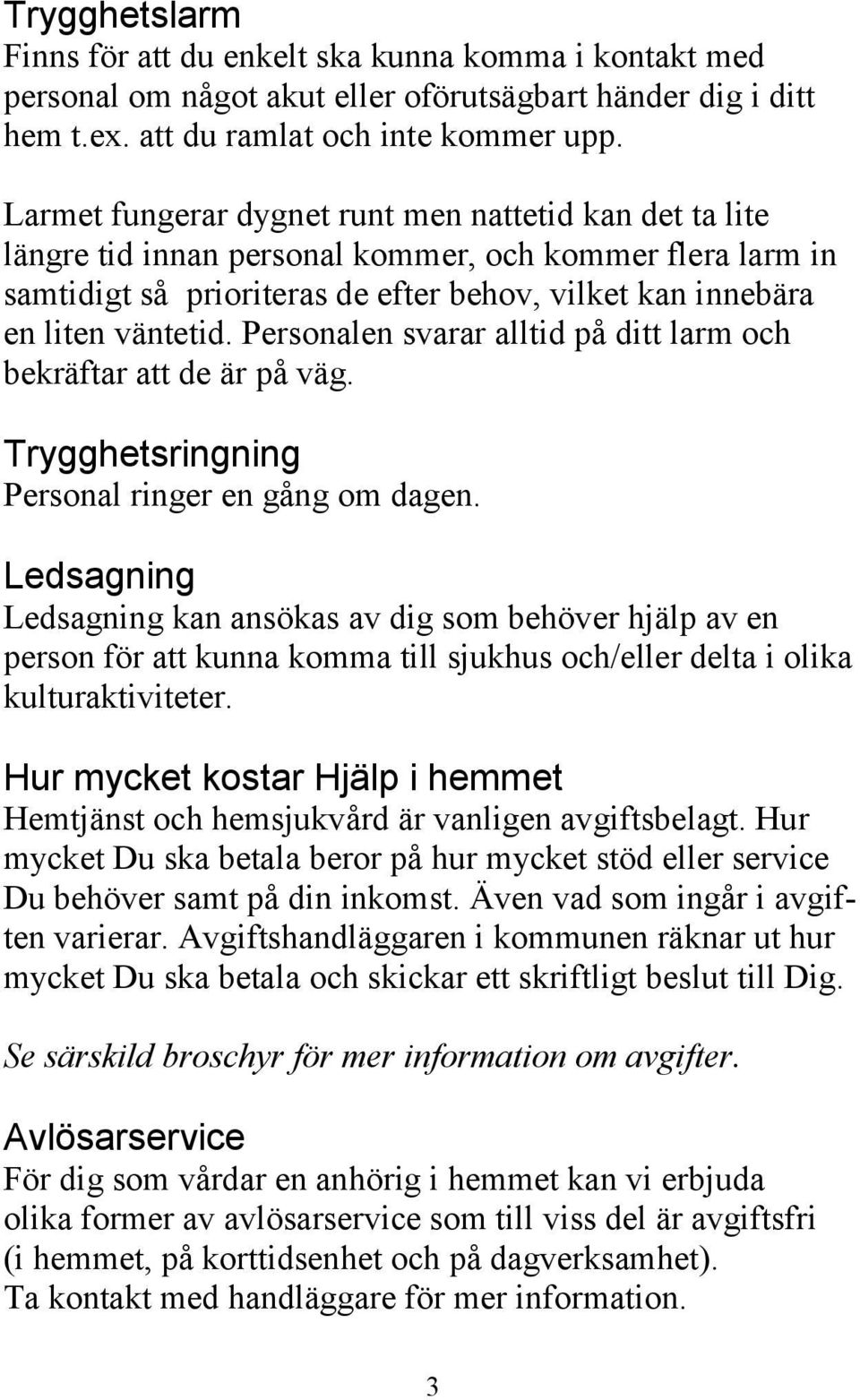 Trygghetslarm
Finns för att du enkelt ska kunna komma i kontakt med personal om något akut eller oförutsägbart händer dig i ditt hem t.ex. att du ramlat och inte kommer upp.

Larmet fungerar dygnet runt men nattetid kan det ta lite längre tid innan personal kommer, och kommer flera larm in samtidigt så prioriteras de efter behov, vilket kan innebära en liten väntetid. Personalen svarar alltid på ditt larm och bekräftar att de är på väg.

Trygghetsringning
Personal ringer en gång om dagen.

Ledsagning
Ledsagning kan ansökas av dig som behöver hjälp av en person för att kunna komma till sjukhus och/eller delta i olika kulturaktiviteter.

Hur mycket kostar Hjälp i hemmet
Hemtjänst och hemsjukvård är vanligen avgiftsbelagt. Hur mycket Du ska betala beror på hur mycket stöd eller service Du behöver samt på din inkomst. Även vad som ingår i avgiften varierar. Avgiftshandläggaren i kommunen räknar ut hur mycket Du ska betala och skickar ett skriftligt beslut till Dig.

Se särskild broschyr för mer information om avgifter.

Avlösarservice
För dig som vårdar en anhörig i hemmet kan vi erbjuda olika former av avlösarservice som till viss del är avgiftsfri (i hemmet, på korttidsenhet och på dagverksamhet).
Ta kontakt med handläggare för mer information.

3